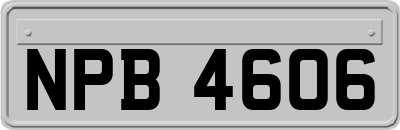 NPB 4606